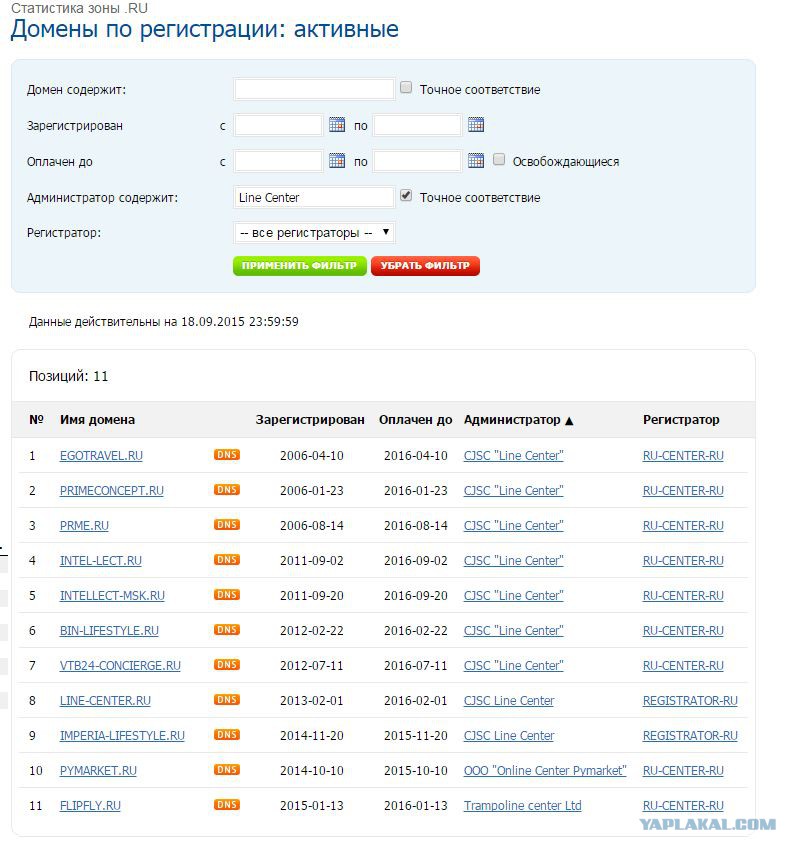 Статистика зоны .RU
Домены по регистрации: активные

Домен содержит: Точное соответствие

Зарегистрирован с по

Оплачен до с по Освобождающиеся

Администратор содержит: Line Center Точное соответствие

Регистратор: -- все регистраторы --

ПРИМЕНИТЬ ФИЛЬТР УБРАТЬ ФИЛЬТР

Данные действительны на 18.09.2015 23:59:59

Позиций: 11

| № | Имя домена | | Зарегистрирован | Оплачен до | Администратор ▲ | Регистратор |
|---|---|---|---|---|---|---|
| 1 | EGOTRAVEL.RU | DNS | 2006-04-10 | 2016-04-10 | CJSC "Line Center" | RU-CENTER-RU |
| 2 | PRIMECONCEPT.RU | DNS | 2006-01-23 | 2016-01-23 | CJSC "Line Center" | RU-CENTER-RU |
| 3 | PRME.RU | DNS | 2006-08-14 | 2016-08-14 | CJSC "Line Center" | RU-CENTER-RU |
| 4 | INTEL-LECT.RU | DNS | 2011-09-02 | 2016-09-02 | CJSC "Line Center" | RU-CENTER-RU |
| 5 | INTELLECT-MSK.RU | DNS | 2011-09-20 | 2016-09-20 | CJSC "Line Center" | RU-CENTER-RU |
| 6 | BIN-LIFESTYLE.RU | DNS | 2012-02-22 | 2016-02-22 | CJSC "Line Center" | RU-CENTER-RU |
| 7 | VTB24-CONCIERGE.RU | DNS | 2012-07-11 | 2016-07-11 | CJSC "Line Center" | RU-CENTER-RU |
| 8 | LINE-CENTER.RU | DNS | 2013-02-01 | 2016-02-01 | CJSC Line Center | REGISTRATOR-RU |
| 9 | IMPERIA-LIFESTYLE.RU | DNS | 2014-11-20 | 2015-11-20 | CJSC Line Center | REGISTRATOR-RU |
| 10 | PYMARKET.RU | DNS | 2014-10-10 | 2015-10-10 | OOO "Online Center Pymarket" | RU-CENTER-RU |
| 11 | FLIPFLY.RU | DNS | 2015-01-13 | 2016-01-13 | Trampoline center Ltd | RU-CENTER-RU |

YAPLAKAL.COM